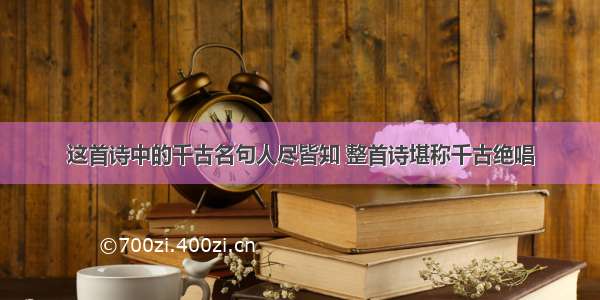 这首诗中的千古名句人尽皆知 整首诗堪称千古绝唱

©700zi.400zi.cn